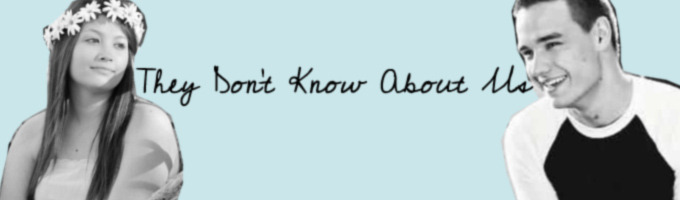 They Don't Know About Us